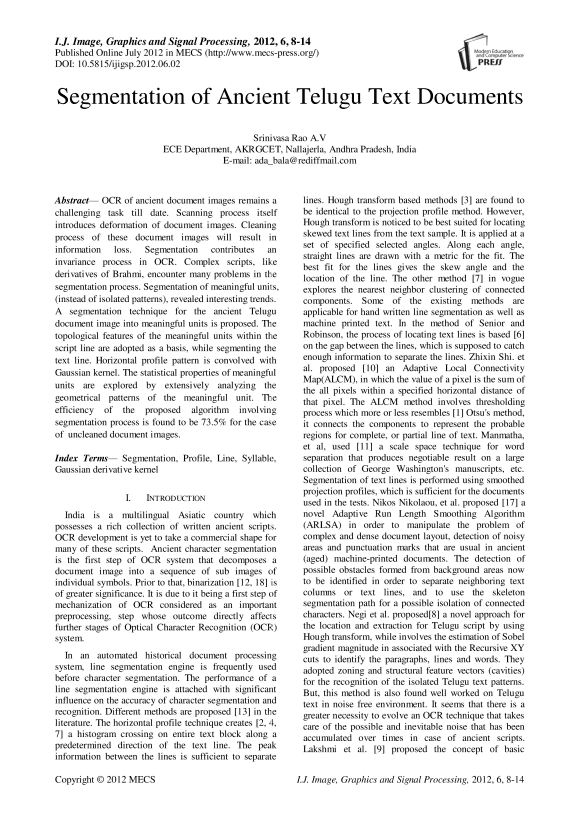 I.J. Image, Graphics and Signal Processing, 2012, 6, 8-14
Published Online July 2012 in MECS (http://www.mecs-press.org/)
DOI: 10.5815/ijigsp.2012.06.02

Modern Education and Computer Science PRESS

Segmentation of Ancient Telugu Text Documents

Srinivasa Rao A.V
ECE Department, AKRGCET, Nallajerla, Andhra Pradesh, India
E-mail: ada_bala@rediffmail.com

Abstract— OCR of ancient document images remains a challenging task till date. Scanning process itself introduces deformation of document images. Cleaning process of these document images will result in information loss. Segmentation contributes an invariance process in OCR. Complex scripts, like derivatives of Brahmi, encounter many problems in the segmentation process. Segmentation of meaningful units, (instead of isolated patterns), revealed interesting trends. A segmentation technique for the ancient Telugu document image into meaningful units is proposed. The topological features of the meaningful units within the script line are adopted as a basis, while segmenting the text line. Horizontal profile pattern is convolved with Gaussian kernel. The statistical properties of meaningful units are explored by extensively analyzing the geometrical patterns of the meaningful unit. The efficiency of the proposed algorithm involving segmentation process is found to be 73.5% for the case of uncleaned document images.

Index Terms— Segmentation, Profile, Line, Syllable, Gaussian derivative kernel

I. INTRODUCTION

India is a multilingual Asiatic country which possesses a rich collection of written ancient scripts. OCR development is yet to take a commercial shape for many of these scripts. Ancient character segmentation is the first step of OCR system that decomposes a document image into a sequence of sub images of individual symbols. Prior to that, binarization [12, 18] is of greater significance. It is due to it being a first step of mechanization of OCR considered as an important preprocessing, step whose outcome directly affects further stages of Optical Character Recognition (OCR) system.

In an automated historical document processing system, line segmentation engine is frequently used before character segmentation. The performance of a line segmentation engine is attached with significant influence on the accuracy of character segmentation and recognition. Different methods are proposed [13] in the literature. The horizontal profile technique creates [2, 4, 7] a histogram crossing on entire text block along a predetermined direction of the text line. The peak information between the lines is sufficient to separate lines. Hough transform based methods [3] are found to be identical to the projection profile method. However, Hough transform is noticed to be best suited for locating skewed text lines from the text sample. It is applied at a set of specified selected angles. Along each angle, straight lines are drawn with a metric for the fit. The best fit for the lines gives the skew angle and the location of the line. The other method [7] in vogue explores the nearest neighbor clustering of connected components. Some of the existing methods are applicable for hand written line segmentation as well as machine printed text. In the method of Senior and Robinson, the process of locating text lines is based [6] on the gap between the lines, which is supposed to catch enough information to separate the lines. Zhixin Shi. et al. proposed [10] an Adaptive Local Connectivity Map(ALCM), in which the value of a pixel is the sum of the all pixels within a specified horizontal distance of that pixel. The ALCM method involves thresholding process which more or less resembles [1] Otsu's method, it connects the components to represent the probable regions for complete, or partial line of text. Manmatha, et al, used [11] a scale space technique for word separation that produces negotiable result on a large collection of George Washington's manuscripts, etc. Segmentation of text lines is performed using smoothed projection profiles, which is sufficient for the documents used in the tests. Nikos Nikolaou, et al. proposed [17] a novel Adaptive Run Length Smoothing Algorithm (ARLSA) in order to manipulate the problem of complex and dense document layout, detection of noisy areas and punctuation marks that are usual in ancient (aged) machine-printed documents. The detection of possible obstacles formed from background areas now to be identified in order to separate neighboring text columns or text lines, and to use the skeleton segmentation path for a possible isolation of connected characters. Negi et al. proposed[8] a novel approach for the location and extraction for Telugu script by using Hough transform, while involves the estimation of Sobel gradient magnitude in associated with the Recursive XY cuts to identify the paragraphs, lines and words. They adopted zoning and structural feature vectors (cavities) for the recognition of the isolated Telugu text patterns. But, this method is also found well worked on Telugu text in noise free environment. It seems that there is a greater necessity to evolve an OCR technique that takes care of the possible and inevitable noise that has been accumulated over times in case of ancient scripts. Lakshmi et al. [9] proposed the concept of basic

Copyright © 2012 MECS
I.J. Image, Graphics and Signal Processing, 2012, 6, 8-14